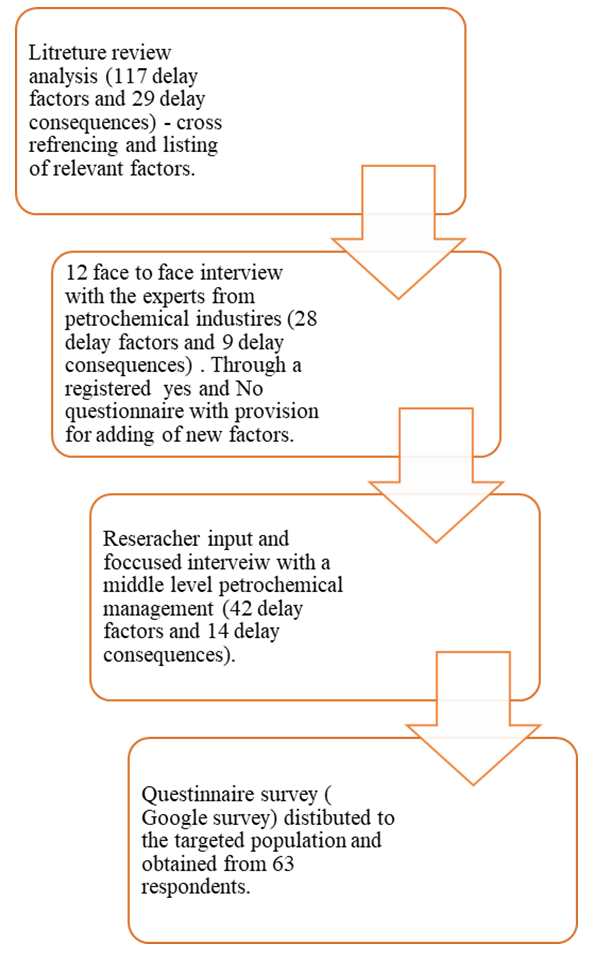 Litreture review analysis (117 delay factors and 29 delay consequences) - cross refrencing and listing of relevant factors.

12 face to face interview with the experts from petrochemical industires (28 delay factors and 9 delay consequences) . Through a registered yes and No questionnaire with provision for adding of new factors.

Reseracher input and foccused interveiw with a middle level petrochemical management (42 delay factors and 14 delay consequences).

Questinnaire survey ( Google survey) distibuted to the targeted population and obtained from 63 respondents.